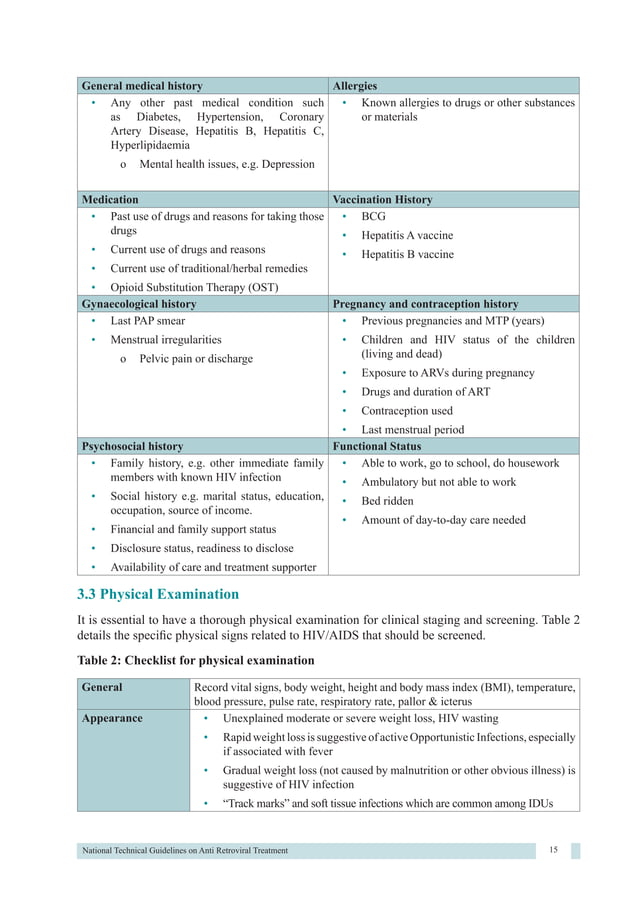 | General medical history | Allergies |
|---|---|
| • Any other past medical condition such as Diabetes, Hypertension, Coronary Artery Disease, Hepatitis B, Hepatitis C, Hyperlipidaemia o Mental health issues, e.g. Depression | • Known allergies to drugs or other substances or materials |
| Medication | Vaccination History |
| • Past use of drugs and reasons for taking those drugs • Current use of drugs and reasons • Current use of traditional/herbal remedies • Opioid Substitution Therapy (OST) | • BCG • Hepatitis A vaccine • Hepatitis B vaccine |
| Gynaecological history | Pregnancy and contraception history |
| • Last PAP smear • Menstrual irregularities o Pelvic pain or discharge | • Previous pregnancies and MTP (years) • Children and HIV status of the children (living and dead) • Exposure to ARVs during pregnancy • Drugs and duration of ART • Contraception used • Last menstrual period |
| Psychosocial history | Functional Status |
| • Family history, e.g. other immediate family members with known HIV infection • Social history e.g. marital status, education, occupation, source of income. • Financial and family support status • Disclosure status, readiness to disclose • Availability of care and treatment supporter | • Able to work, go to school, do housework • Ambulatory but not able to work • Bed ridden • Amount of day-to-day care needed |

3.3 Physical Examination

It is essential to have a thorough physical examination for clinical staging and screening. Table 2 details the specific physical signs related to HIV/AIDS that should be screened.

Table 2: Checklist for physical examination

| General | Record vital signs, body weight, height and body mass index (BMI), temperature, blood pressure, pulse rate, respiratory rate, pallor & icterus |
|---|---|
| Appearance | • Unexplained moderate or severe weight loss, HIV wasting • Rapid weight loss is suggestive of active Opportunistic Infections, especially if associated with fever • Gradual weight loss (not caused by malnutrition or other obvious illness) is suggestive of HIV infection • "Track marks" and soft tissue infections which are common among IDUs |

National Technical Guidelines on Anti Retroviral Treatment 15